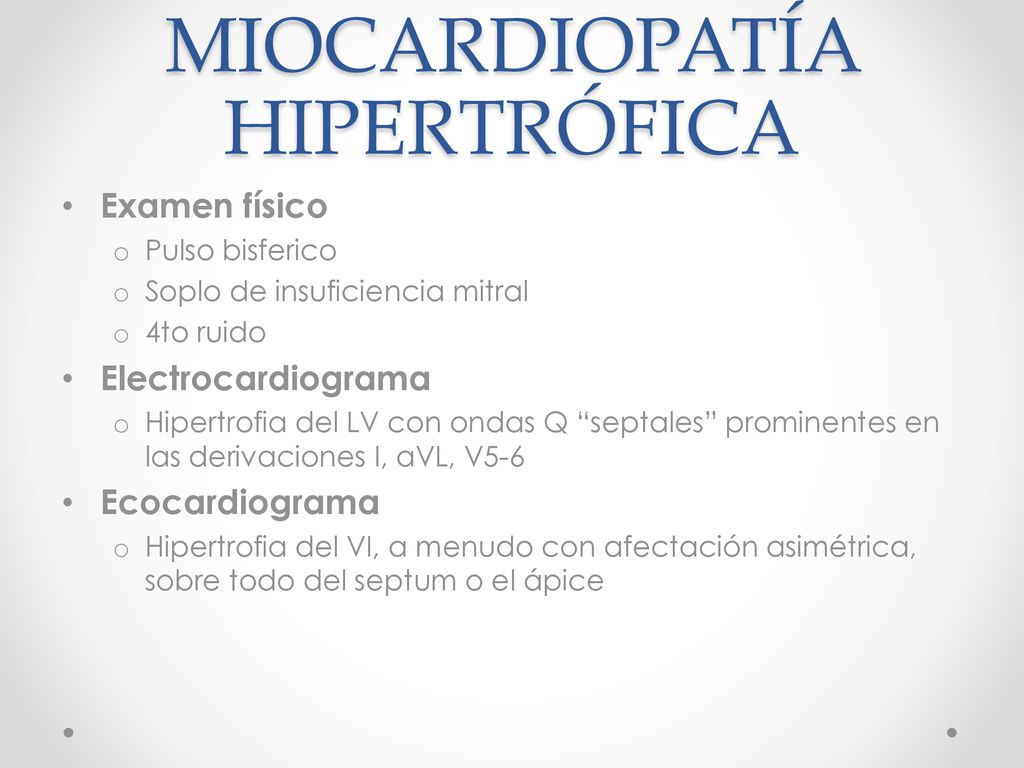 MIOCARDIOPATÍA HIPERTRÓFICA

• Examen físico
 o Pulso bisferico
 o Soplo de insuficiencia mitral
 o 4to ruido
• Electrocardiograma
 o Hipertrofia del LV con ondas Q “septales” prominentes en las derivaciones I, aVL, V5-6
• Ecocardiograma
 o Hipertrofia del VI, a menudo con afectación asimétrica, sobre todo del septum o el ápice